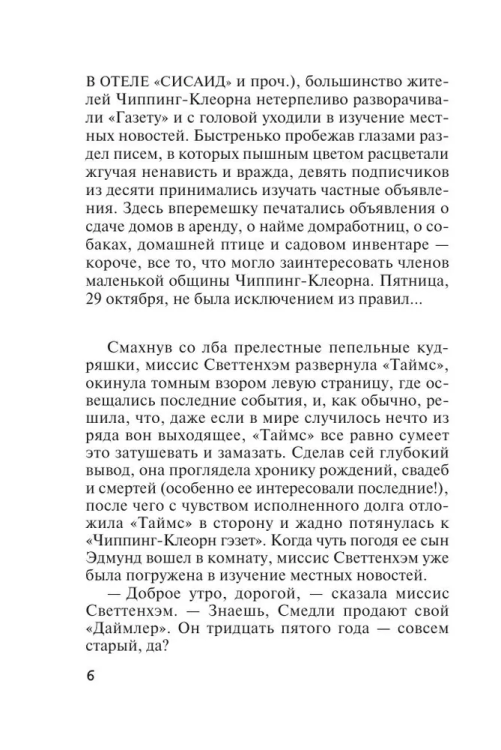 В ОТЕЛЕ «СИСАИД» и проч.), большинство жителей Чиппинг-Клеорна нетерпеливо разворачивали «Газету» и с головой уходили в изучение местных новостей. Быстренько пробежав глазами раздел писем, в которых пышным цветом расцветали жгучая ненависть и вражда, девять подписчиков из десяти принимались изучать частные объявления. Здесь вперемешку печатались объявления о сдаче домов в аренду, о найме домработниц, о собаках, домашней птице и садовом инвентаре — короче, все то, что могло заинтересовать членов маленькой общины Чиппинг-Клеорна. Пятница, 29 октября, не была исключением из правил...

Смахнув со лба прелестные пепельные кудряшки, миссис Светтенхэм развернула «Таймс», окинула томным взором левую страницу, где освещались последние события, и, как обычно, решила, что, даже если в мире случилось нечто из ряда вон выходящее, «Таймс» все равно сумеет это затушевать и замазать. Сделав сей глубокий вывод, она проглядела хронику рождений, свадеб и смертей (особенно ее интересовали последние!), после чего с чувством исполненного долга отложила «Таймс» в сторону и жадно потянулась к «Чиппинг-Клеорн гэзет». Когда чуть погодя ее сын Эдмунд вошел в комнату, миссис Светтенхэм уже была погружена в изучение местных новостей.

— Доброе утро, дорогой, — сказала миссис Светтенхэм. — Знаешь, Смедли продают свой «Даймлер». Он тридцать пятого года — совсем старый, да?

6